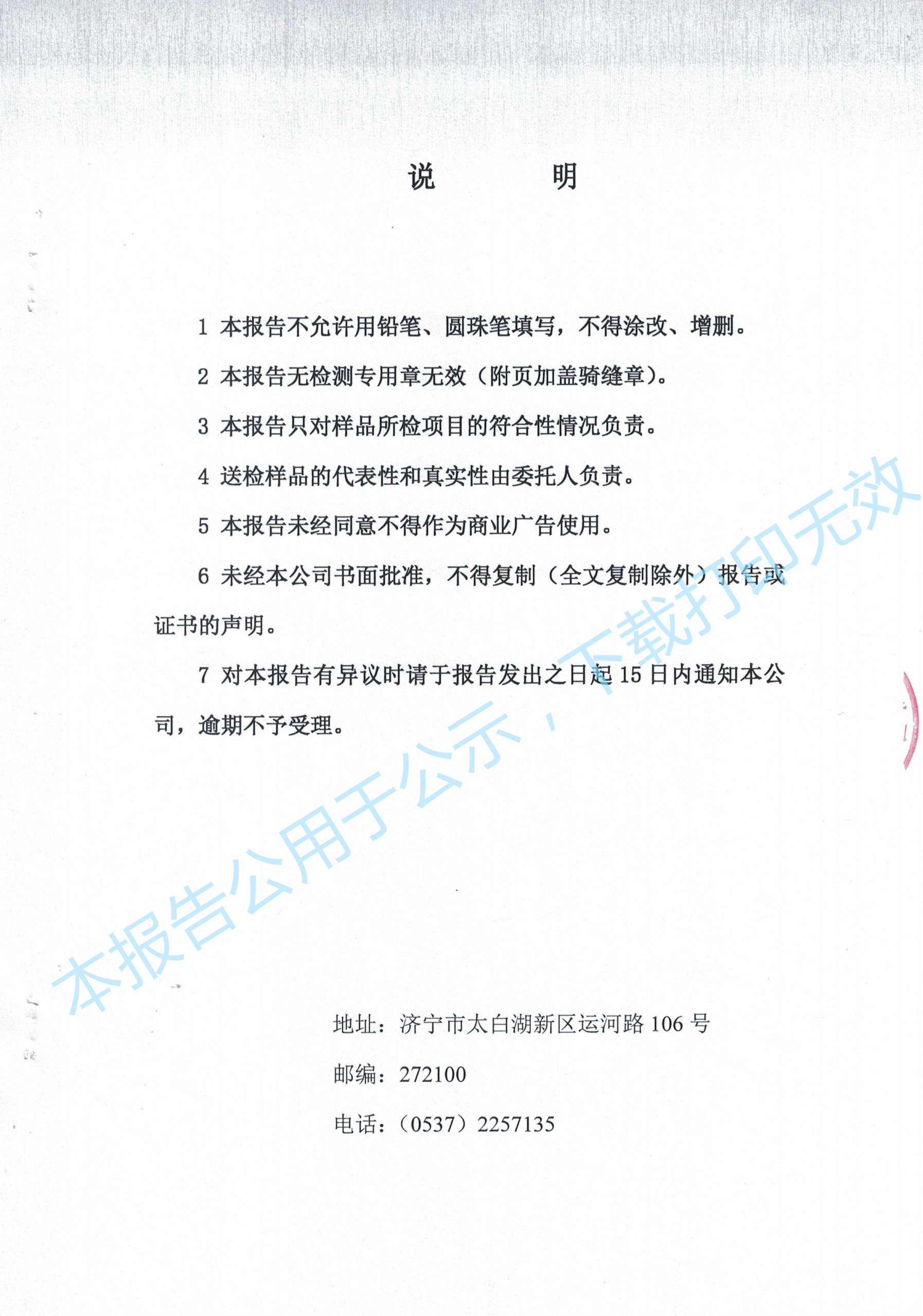 说　　明

1 本报告不允许用铅笔、圆珠笔填写，不得涂改、增删。

2 本报告无检测专用章无效（附页加盖骑缝章）。

3 本报告只对样品所检项目的符合性情况负责。

4 送检样品的代表性和真实性由委托人负责。

5 本报告未经同意不得作为商业广告使用。

6 未经本公司书面批准，不得复制（全文复制除外）报告或证书的声明。

7 对本报告有异议时请于报告发出之日起 15 日内通知本公司，逾期不予受理。

本报告公用于公示，下载打印无效

地址：济宁市太白湖新区运河路 106 号

邮编：272100

电话：（0537）2257135